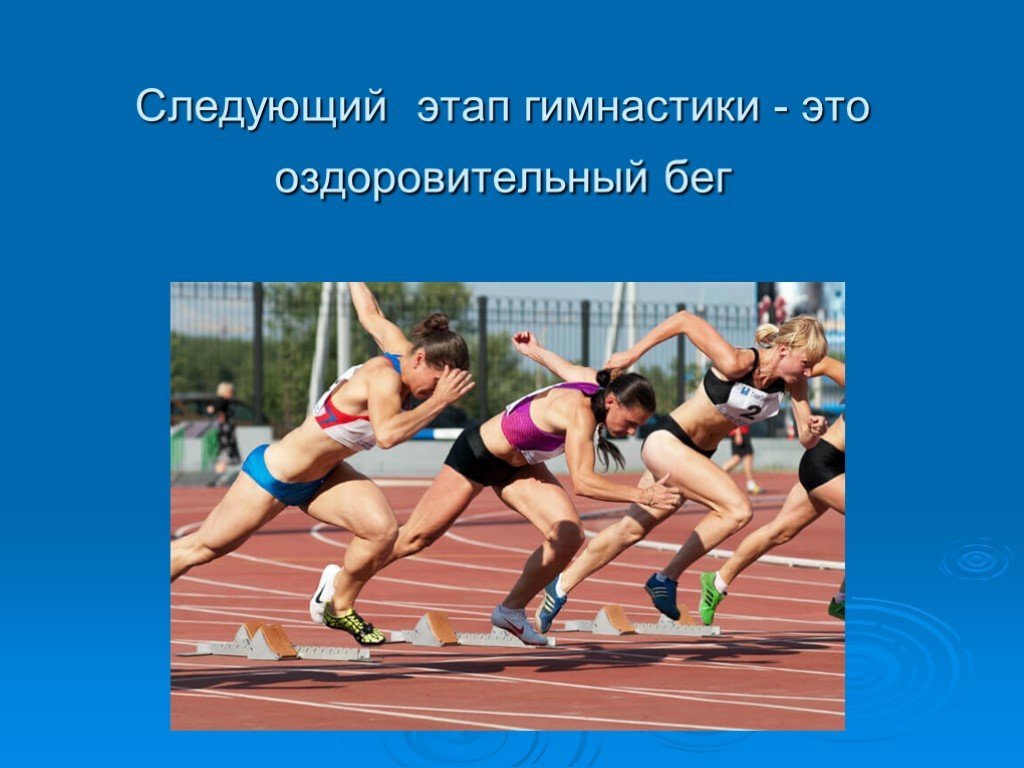 Следующий этап гимнастики - это оздоровительный бег

2